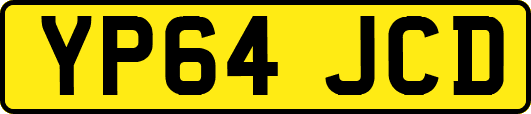 YP64 JCD